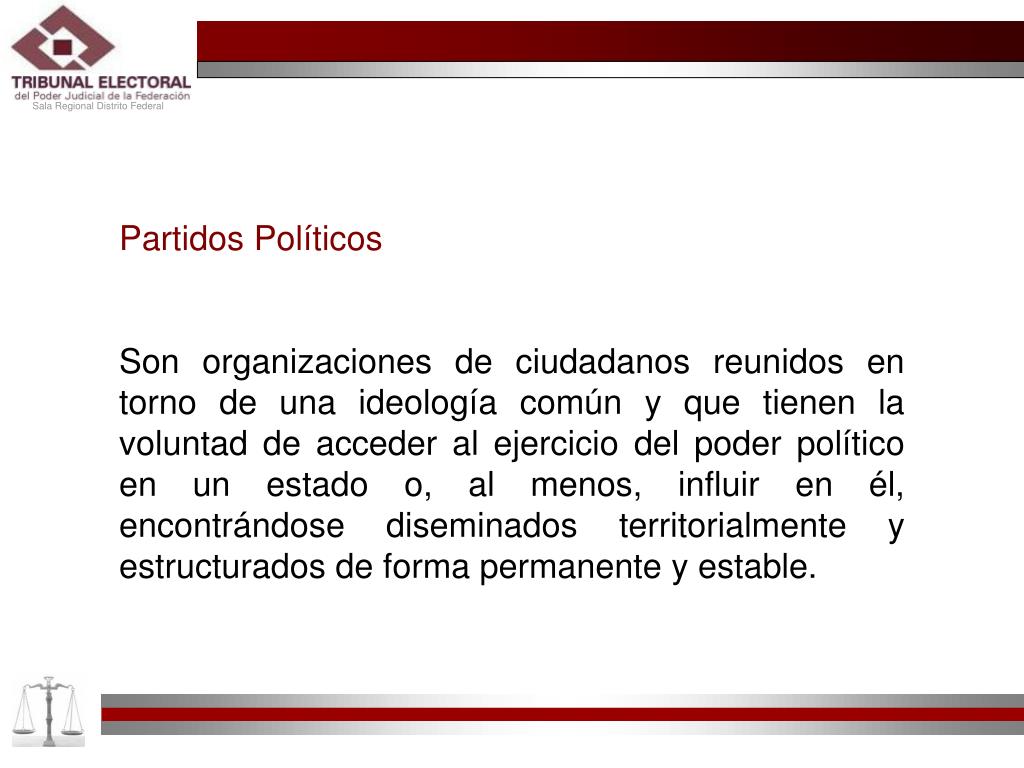 TRIBUNAL ELECTORAL
del Poder Judicial de la Federación
Sala Regional Distrito Federal

Partidos Políticos

Son organizaciones de ciudadanos reunidos en torno de una ideología común y que tienen la voluntad de acceder al ejercicio del poder político en un estado o, al menos, influir en él, encontrándose diseminados territorialmente y estructurados de forma permanente y estable.